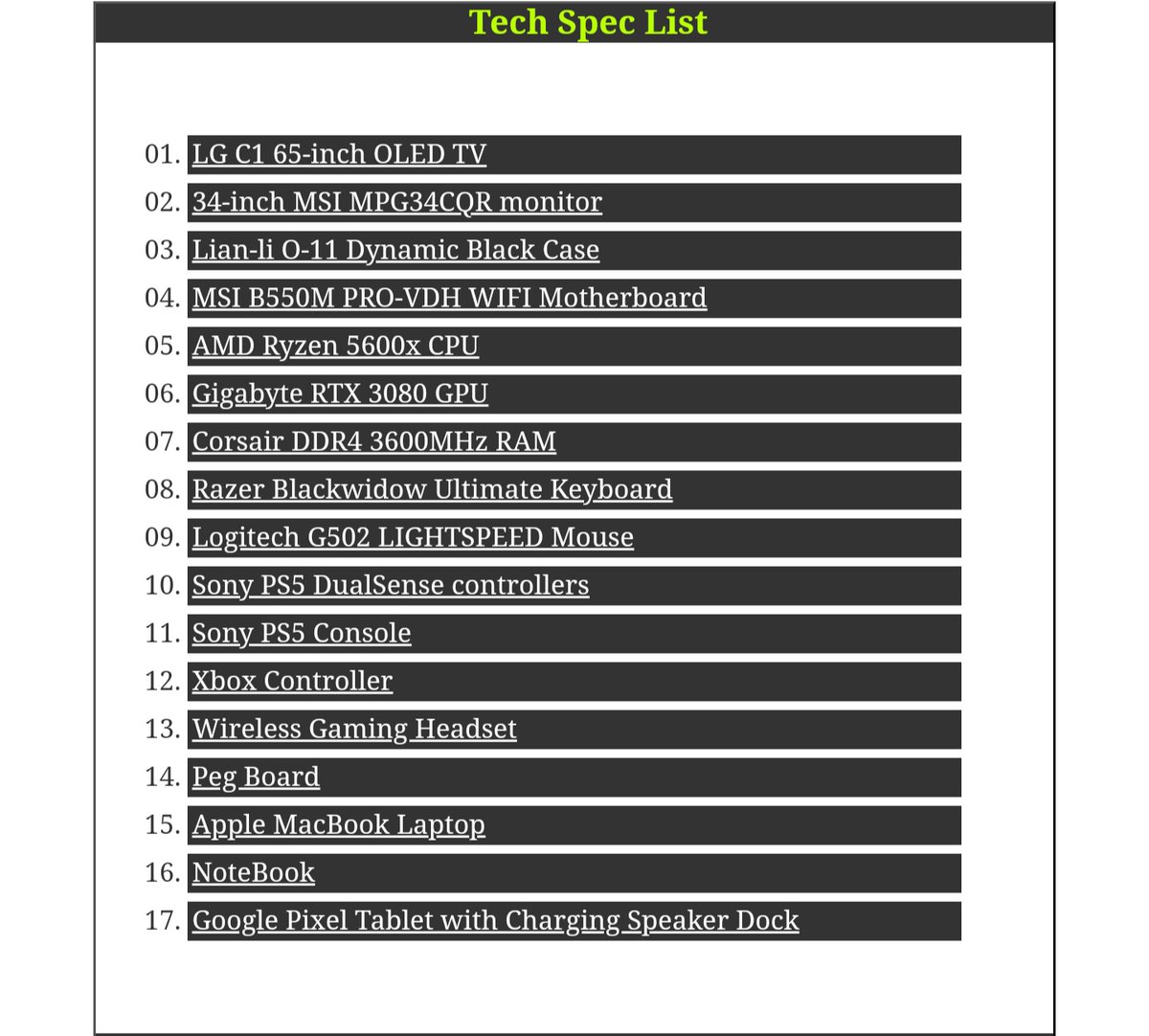 Tech Spec List

01. LG C1 65-inch OLED TV
02. 34-inch MSI MPG34CQR monitor
03. Lian-li O-11 Dynamic Black Case
04. MSI B550M PRO-VDH WIFI Motherboard
05. AMD Ryzen 5600x CPU
06. Gigabyte RTX 3080 GPU
07. Corsair DDR4 3600MHz RAM
08. Razer Blackwidow Ultimate Keyboard
09. Logitech G502 LIGHTSPEED Mouse
10. Sony PS5 DualSense controllers
11. Sony PS5 Console
12. Xbox Controller
13. Wireless Gaming Headset
14. Peg Board
15. Apple MacBook Laptop
16. NoteBook
17. Google Pixel Tablet with Charging Speaker Dock